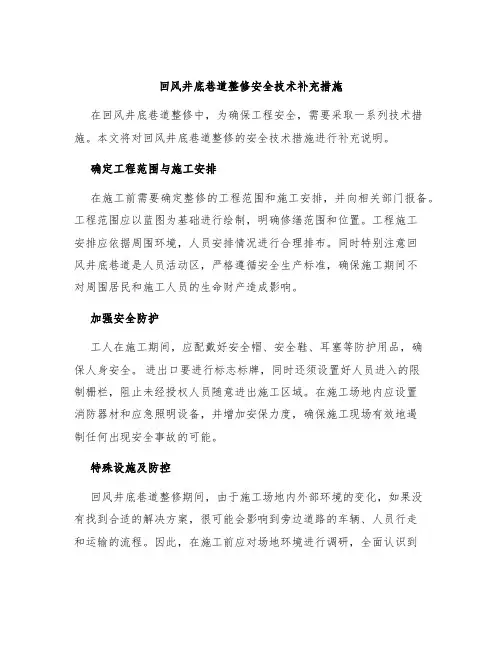 回风井底巷道整修安全技术补充措施

在回风井底巷道整修中，为确保工程安全，需要采取一系列技术措施。本文将对回风井底巷道整修的安全技术措施进行补充说明。

确定工程范围与施工安排

在施工前需要确定整修的工程范围和施工安排，并向相关部门报备。工程范围应以蓝图为基础进行绘制，明确修缮范围和位置。工程施工安排应依据周围环境，人员安排情况进行合理排布。同时特别注意回风井底巷道是人员活动区，严格遵循安全生产标准，确保施工期间不对周围居民和施工人员的生命财产造成影响。

加强安全防护

工人在施工期间，应配戴好安全帽、安全鞋、耳塞等防护用品，确保人身安全。进出口要进行标志标牌，同时还须设置好人员进入的限制栅栏，阻止未经授权人员随意进出施工区域。在施工场地内应设置消防器材和应急照明设备，并增加安保力度，确保施工现场有效地遏制任何出现安全事故的可能。

特殊设施及防控

回风井底巷道整修期间，由于施工场地内外部环境的变化，如果没有找到合适的解决方案，很可能会影响到旁边道路的车辆、人员行走和运输的流程。因此，在施工前应对场地环境进行调研，全面认识到